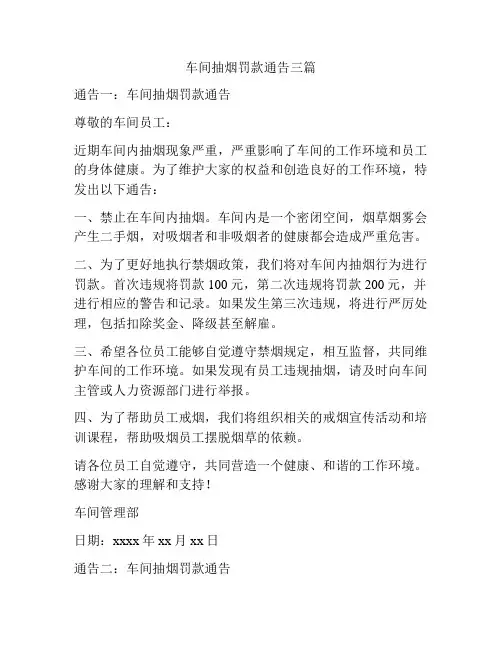 车间抽烟罚款通告三篇

通告一：车间抽烟罚款通告

尊敬的车间员工：

近期车间内抽烟现象严重，严重影响了车间的工作环境和员工的身体健康。为了维护大家的权益和创造良好的工作环境，特发出以下通告：

一、禁止在车间内抽烟。车间内是一个密闭空间，烟草烟雾会产生二手烟，对吸烟者和非吸烟者的健康都会造成严重危害。

二、为了更好地执行禁烟政策，我们将对车间内抽烟行为进行罚款。首次违规将罚款 100 元，第二次违规将罚款 200 元，并进行相应的警告和记录。如果发生第三次违规，将进行严厉处理，包括扣除奖金、降级甚至解雇。

三、希望各位员工能够自觉遵守禁烟规定，相互监督，共同维护车间的工作环境。如果发现有员工违规抽烟，请及时向车间主管或人力资源部门进行举报。

四、为了帮助员工戒烟，我们将组织相关的戒烟宣传活动和培训课程，帮助吸烟员工摆脱烟草的依赖。

请各位员工自觉遵守，共同营造一个健康、和谐的工作环境。感谢大家的理解和支持！

车间管理部

日期：xxxx 年 xx 月 xx 日

通告二：车间抽烟罚款通告